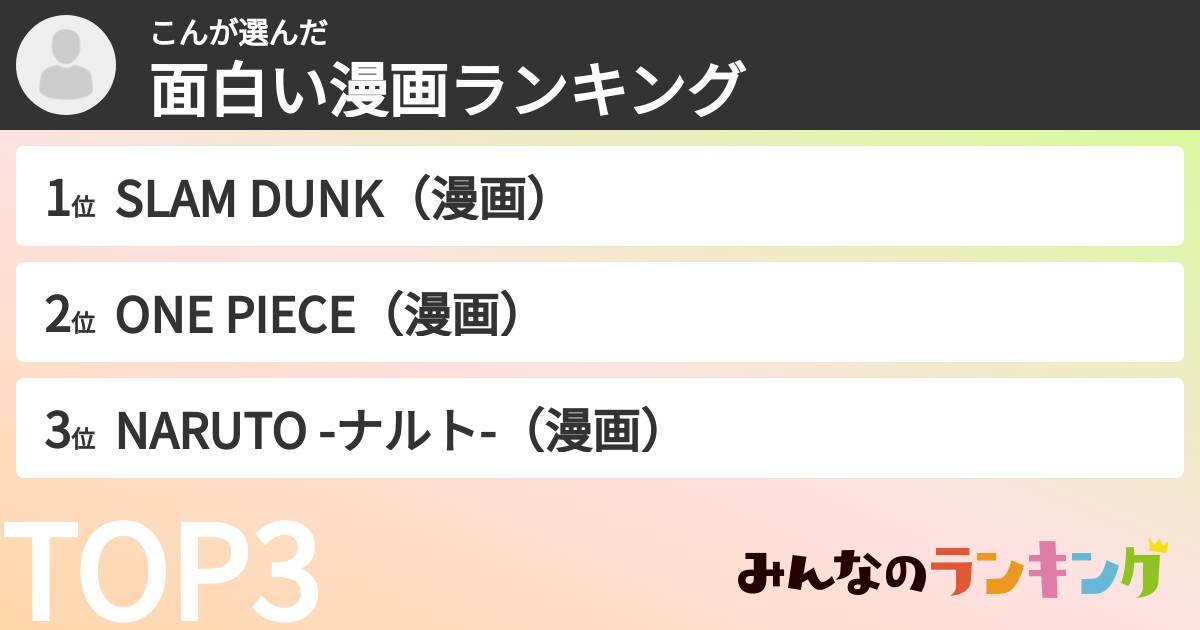 こんが選んだ
面白い漫画ランキング

1位 SLAM DUNK（漫画）

2位 ONE PIECE（漫画）

3位 NARUTO -ナルト-（漫画）

TOP3

みんなのランキング